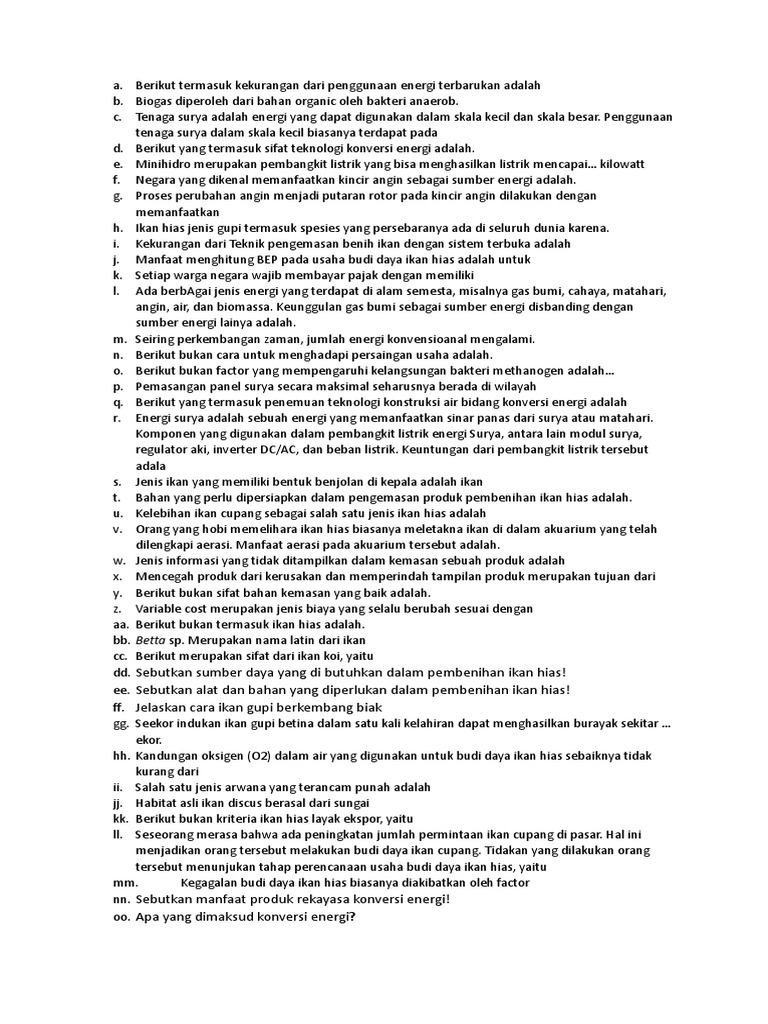 a. Berikut termasuk kekurangan dari penggunaan energi terbarukan adalah
b. Biogas diperoleh dari bahan organic oleh bakteri anaerob.
c. Tenaga surya adalah energi yang dapat digunakan dalam skala kecil dan skala besar. Penggunaan tenaga surya dalam skala kecil biasanya terdapat pada
d. Berikut yang termasuk sifat teknologi konversi energi adalah.
e. Minihidro merupakan pembangkit listrik yang bisa menghasilkan listrik mencapai... kilowatt
f. Negara yang dikenal memanfaatkan kincir angin sebagai sumber energi adalah.
g. Proses perubahan angin menjadi putaran rotor pada kincir angin dilakukan dengan memanfaatkan
h. Ikan hias jenis gupi termasuk spesies yang persebaranya ada di seluruh dunia karena.
i. Kekurangan dari Teknik pengemasan benih ikan dengan sistem terbuka adalah
j. Manfaat menghitung BEP pada usaha budi daya ikan hias adalah untuk
k. Setiap warga negara wajib membayar pajak dengan memiliki
l. Ada berbAgai jenis energi yang terdapat di alam semesta, misalnya gas bumi, cahaya, matahari, angin, air, dan biomassa. Keunggulan gas bumi sebagai sumber energi disbanding dengan sumber energi lainya adalah.
m. Seiring perkembangan zaman, jumlah energi konvensioanal mengalami.
n. Berikut bukan cara untuk menghadapi persaingan usaha adalah.
o. Berikut bukan factor yang mempengaruhi kelangsungan bakteri methanogen adalah...
p. Pemasangan panel surya secara maksimal seharusnya berada di wilayah
q. Berikut yang termasuk penemuan teknologi konstruksi air bidang konversi energi adalah
r. Energi surya adalah sebuah energi yang memanfaatkan sinar panas dari surya atau matahari. Komponen yang digunakan dalam pembangkit listrik energi Surya, antara lain modul surya, regulator aki, inverter DC/AC, dan beban listrik. Keuntungan dari pembangkit listrik tersebut adala
s. Jenis ikan yang memiliki bentuk benjolan di kepala adalah ikan
t. Bahan yang perlu dipersiapkan dalam pengemasan produk pembenihan ikan hias adalah.
u. Kelebihan ikan cupang sebagai salah satu jenis ikan hias adalah
v. Orang yang hobi memelihara ikan hias biasanya meletakna ikan di dalam akuarium yang telah dilengkapi aerasi. Manfaat aerasi pada akuarium tersebut adalah.
w. Jenis informasi yang tidak ditampilkan dalam kemasan sebuah produk adalah
x. Mencegah produk dari kerusakan dan memperindah tampilan produk merupakan tujuan dari
y. Berikut bukan sifat bahan kemasan yang baik adalah.
z. Variable cost merupakan jenis biaya yang selalu berubah sesuai dengan
aa. Berikut bukan termasuk ikan hias adalah.
bb. Betta sp. Merupakan nama latin dari ikan
cc. Berikut merupakan sifat dari ikan koi, yaitu
dd. Sebutkan sumber daya yang di butuhkan dalam pembenihan ikan hias!
ee. Sebutkan alat dan bahan yang diperlukan dalam pembenihan ikan hias!
ff. Jelaskan cara ikan gupi berkembang biak
gg. Seekor indukan ikan gupi betina dalam satu kali kelahiran dapat menghasilkan burayak sekitar ... ekor.
hh. Kandungan oksigen (O2) dalam air yang digunakan untuk budi daya ikan hias sebaiknya tidak kurang dari
ii. Salah satu jenis arwana yang terancam punah adalah
jj. Habitat asli ikan discus berasal dari sungai
kk. Berikut bukan kriteria ikan hias layak ekspor, yaitu
ll. Seseorang merasa bahwa ada peningkatan jumlah permintaan ikan cupang di pasar. Hal ini menjadikan orang tersebut melakukan budi daya ikan cupang. Tidakan yang dilakukan orang tersebut menunjukan tahap perencanaan usaha budi daya ikan hias, yaitu
mm. Kegagalan budi daya ikan hias biasanya diakibatkan oleh factor
nn. Sebutkan manfaat produk rekayasa konversi energi!
oo. Apa yang dimaksud konversi energi?